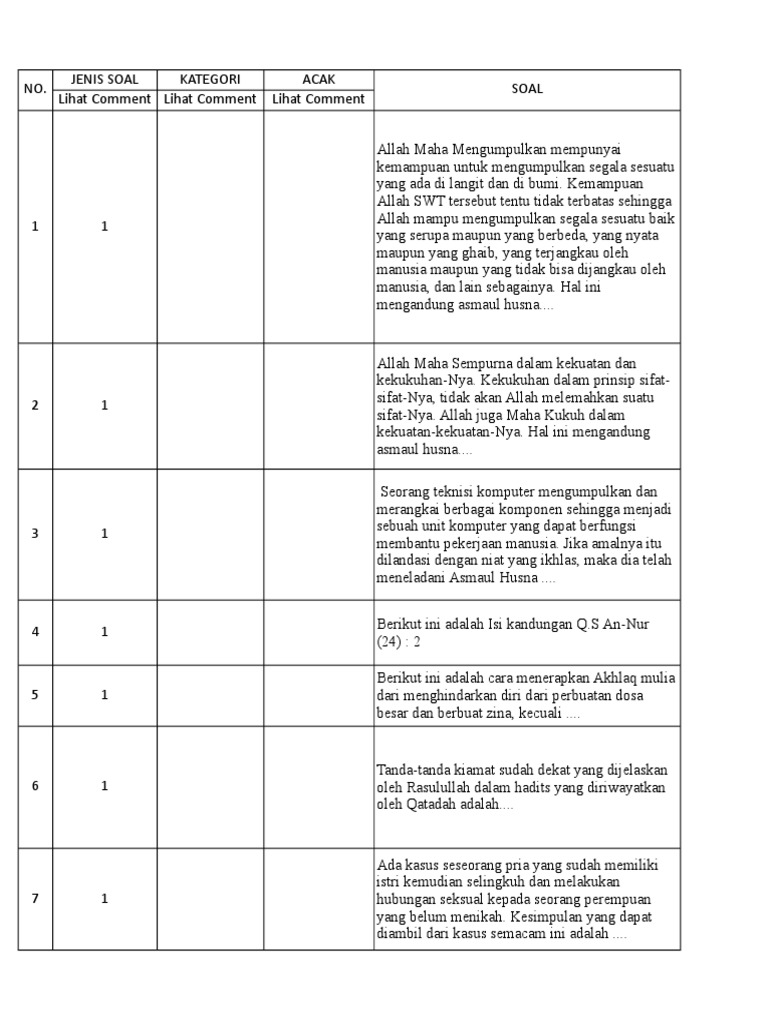 | NO. | JENIS SOAL | KATEGORI | ACAK | SOAL |
|---|---|---|---|---|
| | Lihat Comment | Lihat Comment | Lihat Comment | |
| 1 | 1 | | | Allah Maha Mengumpulkan mempunyai kemampuan untuk mengumpulkan segala sesuatu yang ada di langit dan di bumi. Kemampuan Allah SWT tersebut tentu tidak terbatas sehingga Allah mampu mengumpulkan segala sesuatu baik yang serupa maupun yang berbeda, yang nyata maupun yang ghaib, yang terjangkau oleh manusia maupun yang tidak bisa dijangkau oleh manusia, dan lain sebagainya. Hal ini mengandung asmaul husna.... |
| 2 | 1 | | | Allah Maha Sempurna dalam kekuatan dan kekukuhan-Nya. Kekukuhan dalam prinsip sifat-sifat-Nya, tidak akan Allah melemahkan suatu sifat-Nya. Allah juga Maha Kukuh dalam kekuatan-kekuatan-Nya. Hal ini mengandung asmaul husna.... |
| 3 | 1 | | | Seorang teknisi komputer mengumpulkan dan merangkai berbagai komponen sehingga menjadi sebuah unit komputer yang dapat berfungsi membantu pekerjaan manusia. Jika amalnya itu dilandasi dengan niat yang ikhlas, maka dia telah meneladani Asmaul Husna .... |
| 4 | 1 | | | Berikut ini adalah Isi kandungan Q.S An-Nur (24) : 2 |
| 5 | 1 | | | Berikut ini adalah cara menerapkan Akhlaq mulia dari menghindarkan diri dari perbuatan dosa besar dan berbuat zina, kecuali .... |
| 6 | 1 | | | Tanda-tanda kiamat sudah dekat yang dijelaskan oleh Rasulullah dalam hadits yang diriwayatkan oleh Qatadah adalah.... |
| 7 | 1 | | | Ada kasus seseorang pria yang sudah memiliki istri kemudian selingkuh dan melakukan hubungan seksual kepada seorang perempuan yang belum menikah. Kesimpulan yang dapat diambil dari kasus semacam ini adalah .... |